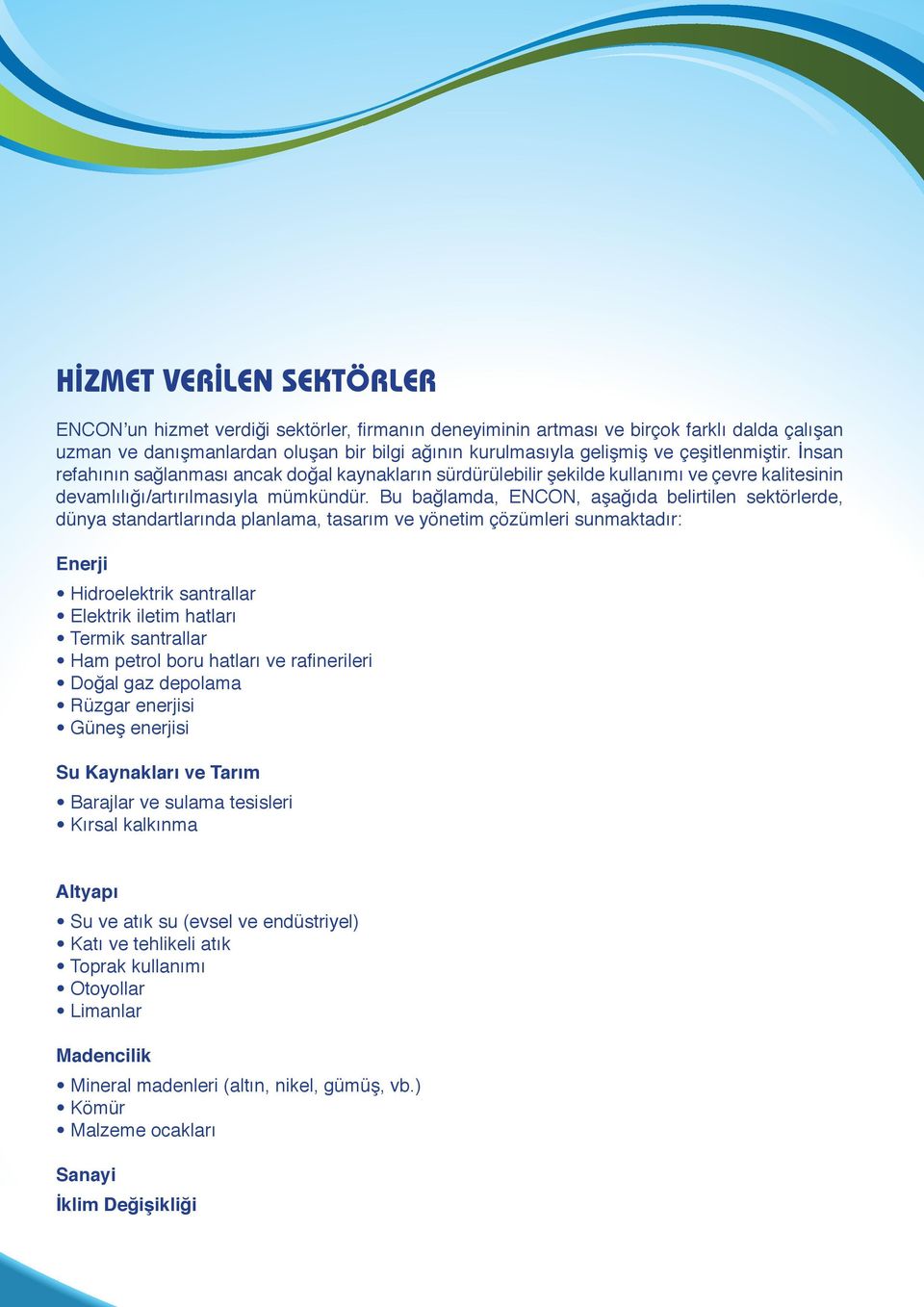 HİZMET VERİLEN SEKTÖRLER

ENCON'un hizmet verdiği sektörler, firmanın deneyiminin artması ve birçok farklı dalda çalışan uzman ve danışmanlardan oluşan bir bilgi ağının kurulmasıyla gelişmiş ve çeşitlenmiştir. İnsan refahının sağlanması ancak doğal kaynakların sürdürülebilir şekilde kullanımı ve çevre kalitesinin devamlılığı/artırılmasıyla mümkündür. Bu bağlamda, ENCON, aşağıda belirtilen sektörlerde, dünya standartlarında planlama, tasarım ve yönetim çözümleri sunmaktadır:

Enerji

• Hidroelektrik santrallar
• Elektrik iletim hatları
• Termik santrallar
• Ham petrol boru hatları ve rafinerileri
• Doğal gaz depolama
• Rüzgar enerjisi
• Güneş enerjisi

Su Kaynakları ve Tarım

• Barajlar ve sulama tesisleri
• Kırsal kalkınma

Altyapı

• Su ve atık su (evsel ve endüstriyel)
• Katı ve tehlikeli atık
• Toprak kullanımı
• Otoyollar
• Limanlar

Madencilik

• Mineral madenleri (altın, nikel, gümüş, vb.)
• Kömür
• Malzeme ocakları

Sanayi

İklim Değişikliği